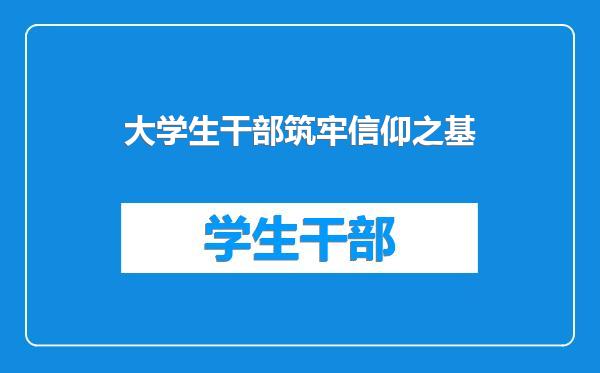 大学生干部筑牢信仰之基

学生干部